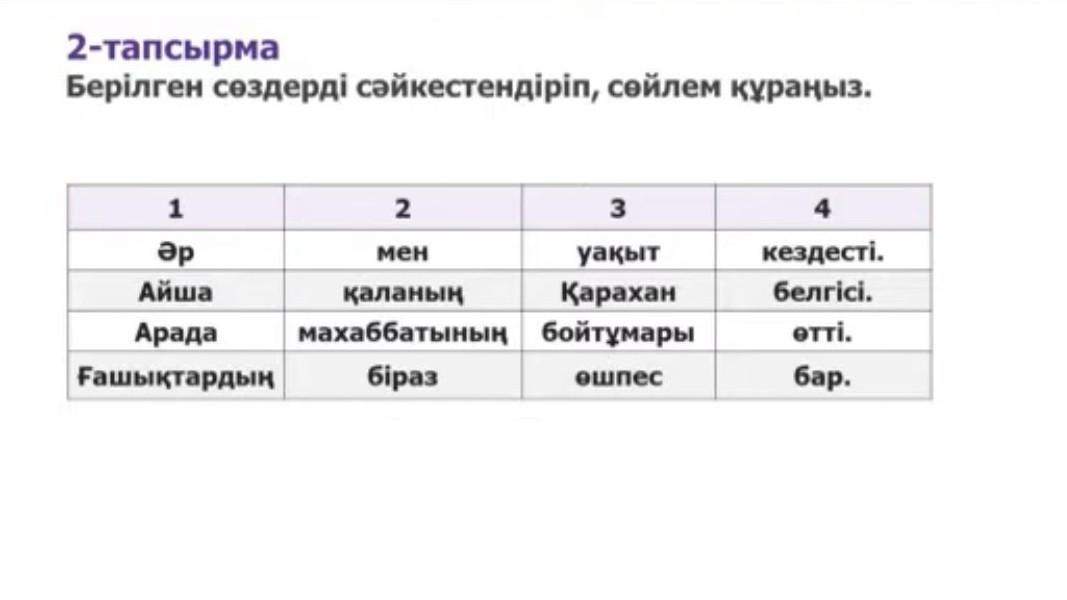 2-тапсырма
Берілген сөздерді сәйкестендіріп, сөйлем құраңыз.

| 1 | 2 | 3 | 4 |
|---|---|---|---|
| Әр | мен | уақыт | кездесті. |
| Айша | қаланың | Қарахан | белгісі. |
| Арада | махаббатының | бойтұмары | өтті. |
| Ғашықтардың | біраз | өшпес | бар. |